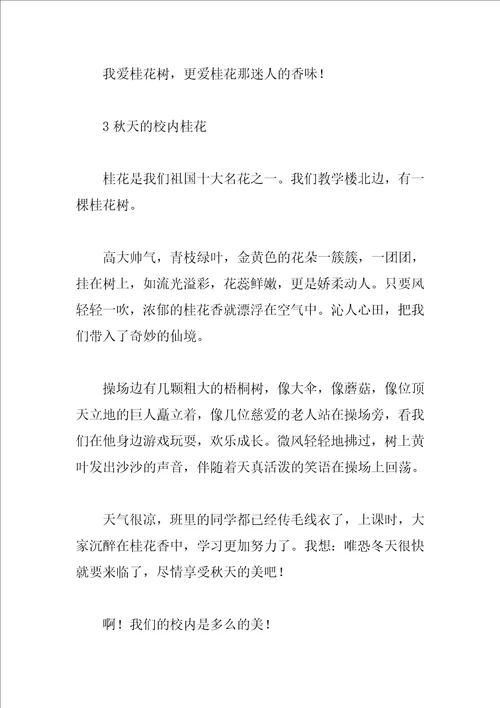 我爱桂花树，更爱桂花那迷人的香味！

3 秋天的校内桂花

桂花是我们祖国十大名花之一。我们教学楼北边，有一棵桂花树。

高大帅气，青枝绿叶，金黄色的花朵一簇簇，一团团，挂在树上，如流光溢彩，花蕊鲜嫩，更是娇柔动人。只要风轻轻一吹，浓郁的桂花香就漂浮在空气中。沁人心田，把我们带入了奇妙的仙境。

操场边有几颗粗大的梧桐树，像大伞，像蘑菇，像位顶天立地的巨人矗立着，像几位慈爱的老人站在操场旁，看我们在他身边游戏玩耍，欢乐成长。微风轻轻地拂过，树上黄叶发出沙沙的声音，伴随着天真活泼的笑语在操场上回荡。

天气很凉，班里的同学都已经传毛线衣了，上课时，大家沉醉在桂花香中，学习更加努力了。我想：唯恐冬天很快就要来临了，尽情享受秋天的美吧！

啊！我们的校内是多么的美！